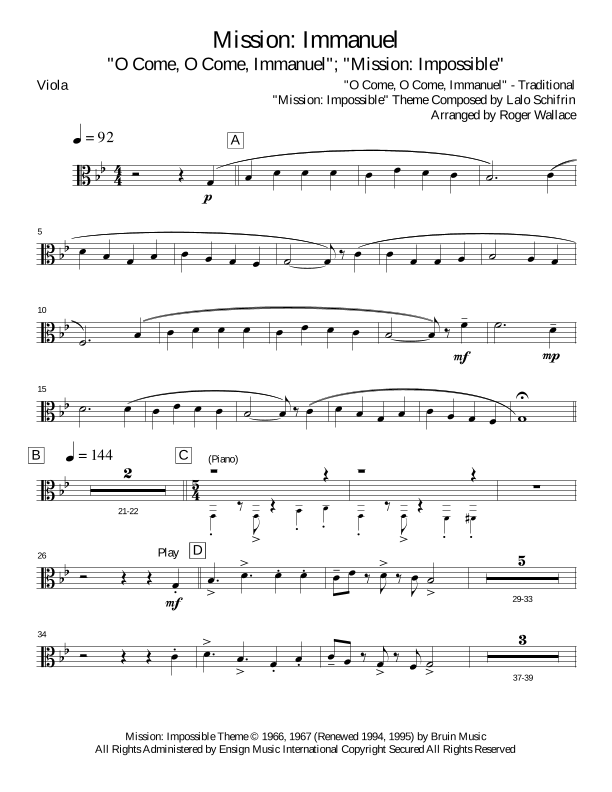 Mission: Immanuel
"O Come, O Come, Immanuel"; "Mission: Impossible"

Viola

"O Come, O Come, Immanuel" - Traditional
"Mission: Impossible" Theme Composed by Lalo Schifrin
Arranged by Roger Wallace

♩ = 92

A

p

5

10

mf

mp

15

B

♩ = 144

2

21-22

C

(Piano)

26

Play

D

mf

5

29-33

34

3

37-39

Mission: Impossible Theme © 1966, 1967 (Renewed 1994, 1995) by Bruin Music
All Rights Administered by Ensign Music International Copyright Secured All Rights Reserved